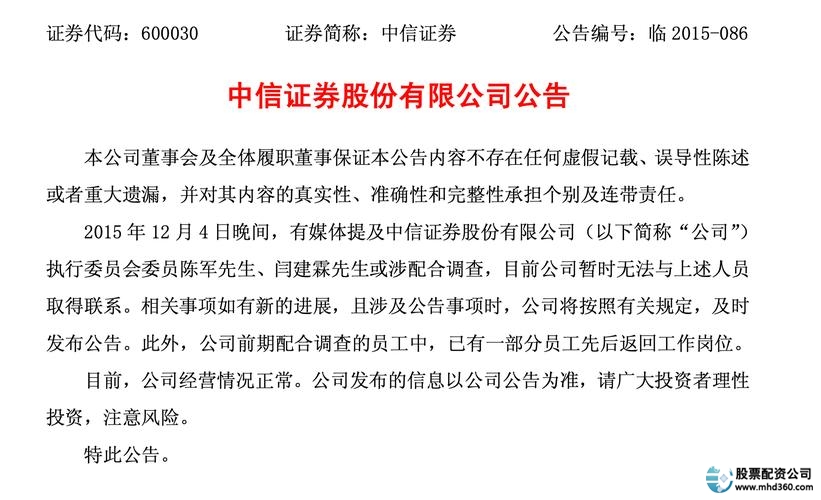 证券代码：600030　　证券简称：中信证券　　公告编号：临 2015-086

中信证券股份有限公司公告

本公司董事会及全体履职董事保证本公告内容不存在任何虚假记载、误导性陈述或者重大遗漏，并对其内容的真实性、准确性和完整性承担个别及连带责任。

2015 年 12 月 4 日晚间，有媒体提及中信证券股份有限公司（以下简称“公司”）执行委员会委员陈军先生、闫建霖先生或涉配合调查，目前公司暂时无法与上述人员取得联系。相关事项如有新的进展，且涉及公告事项时，公司将按照有关规定，及时发布公告。此外，公司前期配合调查的员工中，已有一部分员工先后返回工作岗位。

目前，公司经营情况正常。公司发布的信息以公司公告为准，请广大投资者理性投资，注意风险。

特此公告。

股票配资公司
www.mhd360.com